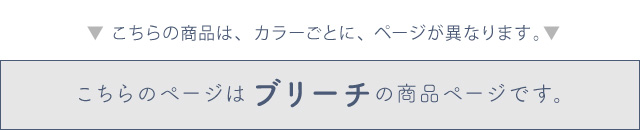 ▼ こちらの商品は、カラーごとに、ページが異なります。▼

こちらのページは ブリーチ の商品ページです。